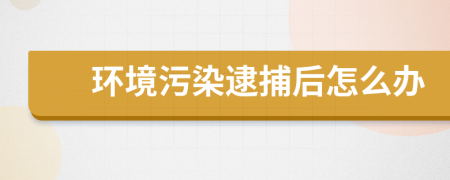 环境污染逮捕后怎么办